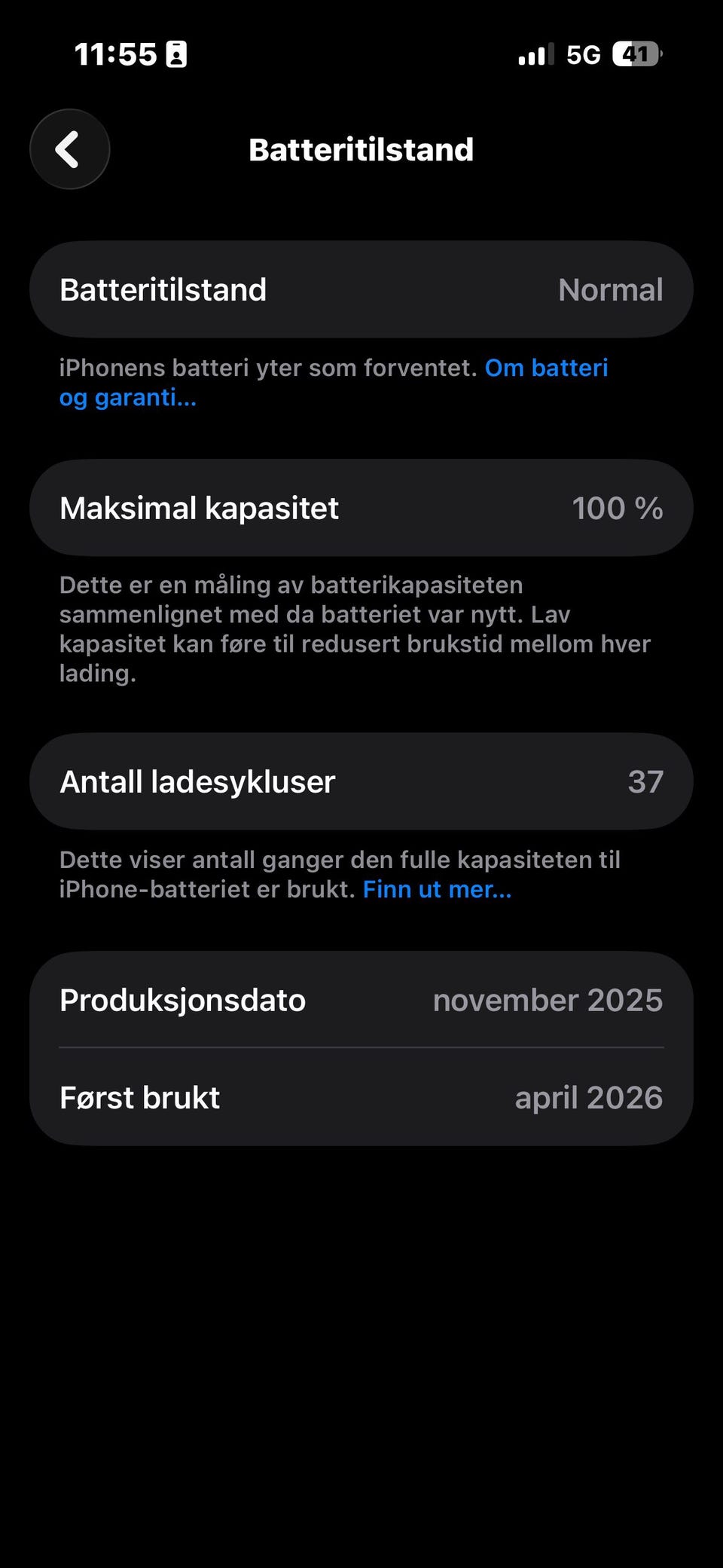 11:55 5G 41

Batteritilstand

Batteritilstand Normal

iPhonens batteri yter som forventet. Om batteri og garanti...

Maksimal kapasitet 100 %

Dette er en måling av batterikapasiteten sammenlignet med da batteriet var nytt. Lav kapasitet kan føre til redusert brukstid mellom hver lading.

Antall ladesykluser 37

Dette viser antall ganger den fulle kapasiteten til iPhone-batteriet er brukt. Finn ut mer...

Produksjonsdato november 2025

Først brukt april 2026